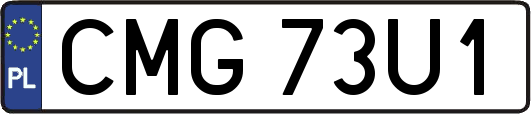 PL
CMG 73U1